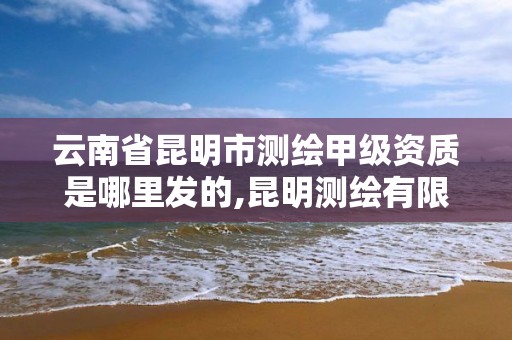 云南省昆明市测绘甲级资质是哪里发的,昆明测绘有限